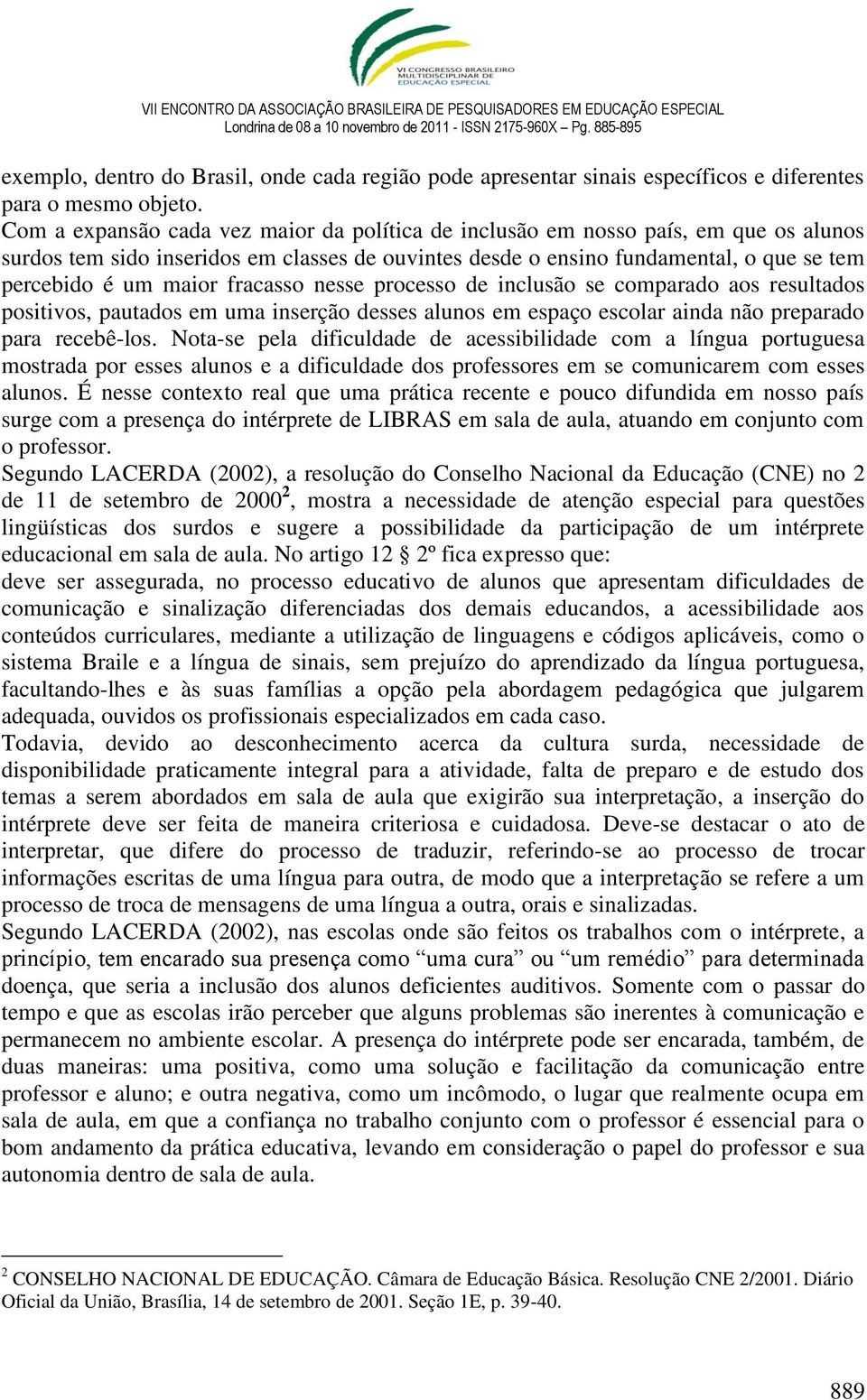 VI CONGRESSO BRASILEIRO MULTIDISCIPLINAR DE EDUCAÇÃO ESPECIAL

VII ENCONTRO DA ASSOCIAÇÃO BRASILEIRA DE PESQUISADORES EM EDUCAÇÃO ESPECIAL
Londrina de 08 a 10 novembro de 2011 - ISSN 2175-960X – Pg. 885-895

exemplo, dentro do Brasil, onde cada região pode apresentar sinais específicos e diferentes para o mesmo objeto.
Com a expansão cada vez maior da política de inclusão em nosso país, em que os alunos surdos tem sido inseridos em classes de ouvintes desde o ensino fundamental, o que se tem percebido é um maior fracasso nesse processo de inclusão se comparado aos resultados positivos, pautados em uma inserção desses alunos em espaço escolar ainda não preparado para recebê-los. Nota-se pela dificuldade de acessibilidade com a língua portuguesa mostrada por esses alunos e a dificuldade dos professores em se comunicarem com esses alunos. É nesse contexto real que uma prática recente e pouco difundida em nosso país surge com a presença do intérprete de LIBRAS em sala de aula, atuando em conjunto com o professor.
Segundo LACERDA (2002), a resolução do Conselho Nacional da Educação (CNE) no 2 de 11 de setembro de 2000$^2$, mostra a necessidade de atenção especial para questões lingüísticas dos surdos e sugere a possibilidade da participação de um intérprete educacional em sala de aula. No artigo 12 § 2º fica expresso que:
deve ser assegurada, no processo educativo de alunos que apresentam dificuldades de comunicação e sinalização diferenciadas dos demais educandos, a acessibilidade aos conteúdos curriculares, mediante a utilização de linguagens e códigos aplicáveis, como o sistema Braile e a língua de sinais, sem prejuízo do aprendizado da língua portuguesa, facultando-lhes e às suas famílias a opção pela abordagem pedagógica que julgarem adequada, ouvidos os profissionais especializados em cada caso.
Todavia, devido ao desconhecimento acerca da cultura surda, necessidade de disponibilidade praticamente integral para a atividade, falta de preparo e de estudo dos temas a serem abordados em sala de aula que exigirão sua interpretação, a inserção do intérprete deve ser feita de maneira criteriosa e cuidadosa. Deve-se destacar o ato de interpretar, que difere do processo de traduzir, referindo-se ao processo de trocar informações escritas de uma língua para outra, de modo que a interpretação se refere a um processo de troca de mensagens de uma língua a outra, orais e sinalizadas.
Segundo LACERDA (2002), nas escolas onde são feitos os trabalhos com o intérprete, a princípio, tem encarado sua presença como “uma cura” ou “um remédio” para determinada doença, que seria a inclusão dos alunos deficientes auditivos. Somente com o passar do tempo e que as escolas irão perceber que alguns problemas são inerentes à comunicação e permanecem no ambiente escolar. A presença do intérprete pode ser encarada, também, de duas maneiras: uma positiva, como uma solução e facilitação da comunicação entre professor e aluno; e outra negativa, como um incômodo, o lugar que realmente ocupa em sala de aula, em que a confiança no trabalho conjunto com o professor é essencial para o bom andamento da prática educativa, levando em consideração o papel do professor e sua autonomia dentro de sala de aula.

$^2$ CONSELHO NACIONAL DE EDUCAÇÃO. Câmara de Educação Básica. Resolução CNE 2/2001. Diário Oficial da União, Brasília, 14 de setembro de 2001. Seção 1E, p. 39-40.

889